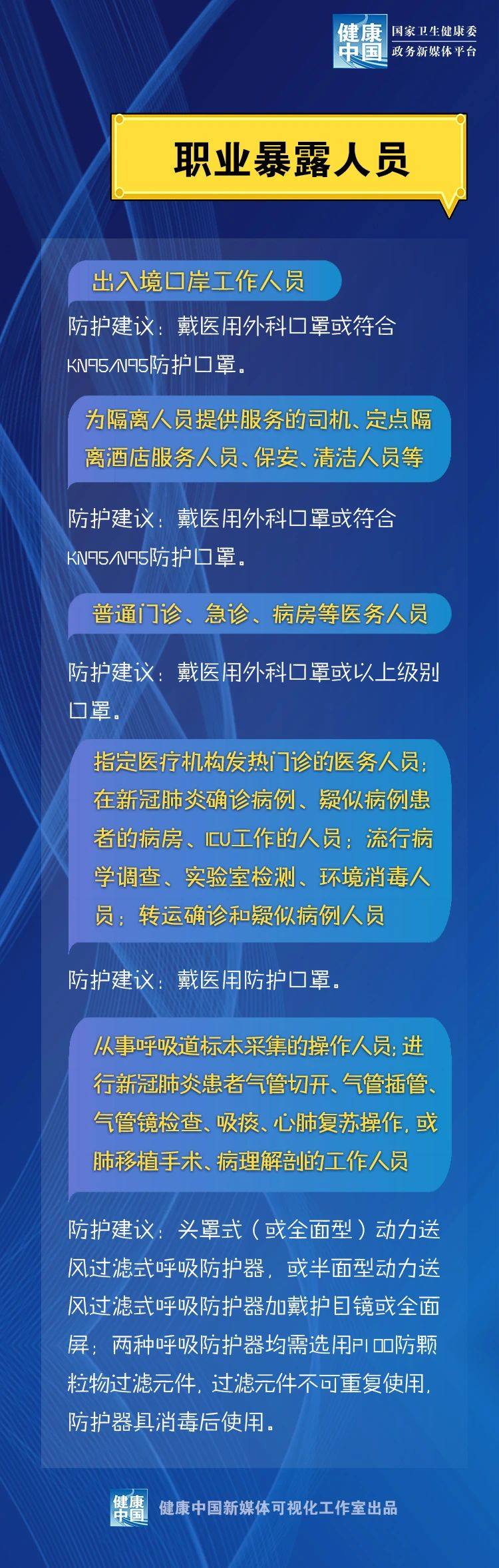 健康中国
国家卫生健康委
政务新媒体平台

职业暴露人员

出入境口岸工作人员

防护建议：戴医用外科口罩或符合KN95/N95防护口罩。

为隔离人员提供服务的司机、定点隔离酒店服务人员、保安、清洁人员等

防护建议：戴医用外科口罩或符合KN95/N95防护口罩。

普通门诊、急诊、病房等医务人员

防护建议：戴医用外科口罩或以上级别口罩。

指定医疗机构发热门诊的医务人员；在新冠肺炎确诊病例、疑似病例患者的病房、ICU工作的人员；流行病学调查、实验室检测、环境消毒人员；转运确诊和疑似病例人员

防护建议：戴医用防护口罩。

从事呼吸道标本采集的操作人员；进行新冠肺炎患者气管切开、气管插管、气管镜检查、吸痰、心肺复苏操作，或肺移植手术、病理解剖的工作人员

防护建议：头罩式（或全面型）动力送风过滤式呼吸防护器，或半面型动力送风过滤式呼吸防护器加戴护目镜或全面屏；两种呼吸防护器均需选用P100防颗粒物过滤元件，过滤元件不可重复使用，防护器具消毒后使用。

健康中国
健康中国新媒体可视化工作室出品